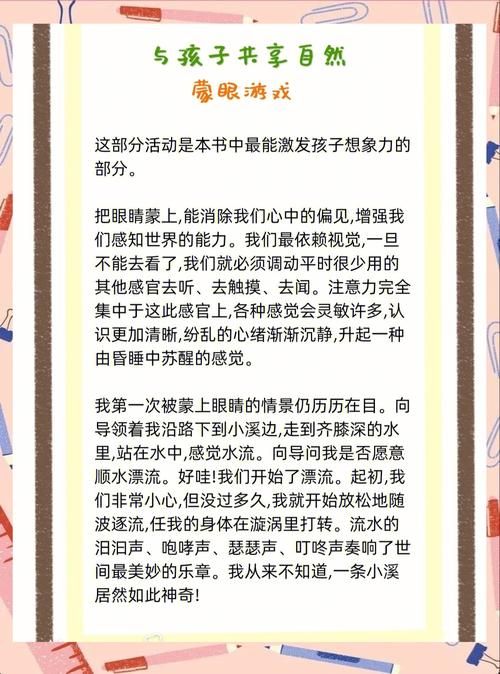 与孩子共享自然
蒙眼游戏

这部分活动是本书中最能激发孩子想象力的部分。

把眼睛蒙上,能消除我们心中的偏见,增强我们感知世界的能力。我们最依赖视觉,一旦不能去看了,我们就必须调动平时很少用的其他感官去听、去触摸、去闻。注意力完全集中于这此感官上,各种感觉会灵敏许多,认识更加清晰,纷乱的心绪渐渐沉静,升起一种由昏睡中苏醒的感觉。

我第一次被蒙上眼睛的情景仍历历在目。向导领着我沿路下到小溪边,走到齐膝深的水里,站在水中,感觉水流。向导问我是否愿意顺水漂流。好哇!我们开始了漂流。起初,我们非常小心,但没过多久,我就开始放松地随波逐流,任我的身体在漩涡里打转。流水的汩汩声、咆哮声、瑟瑟声、叮咚声奏响了世间最美妙的乐章。我从来不知道,一条小溪居然如此神奇!